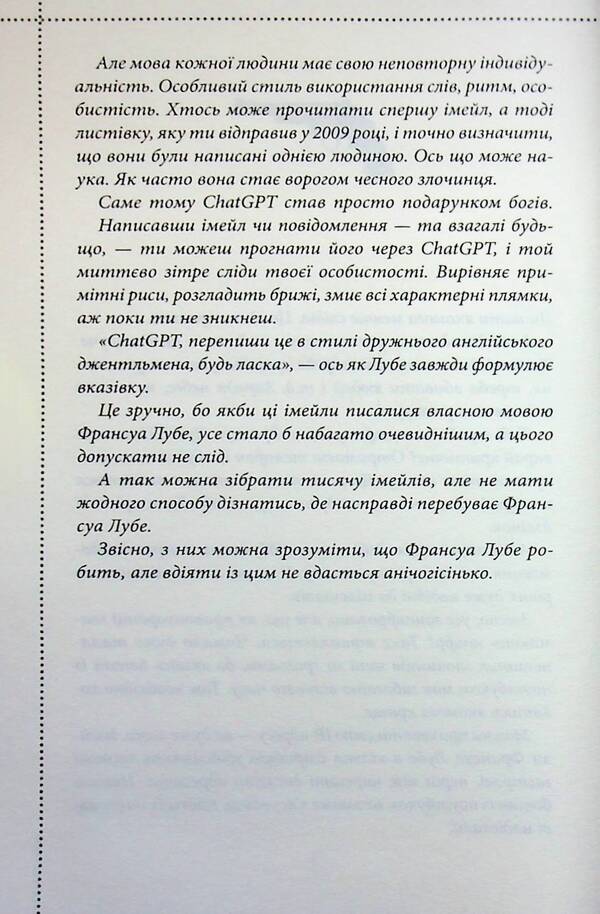 Але мова кожної людини має свою неповторну індивідуальність. Особливий стиль використання слів, ритм, особистість. Хтось може прочитати спершу імейл, а тоді листівку, яку ти відправив у 2009 році, і точно визначити, що вони були написані однією людиною. Ось що може наука. Як часто вона стає ворогом чесного злочинця.

Саме тому ChatGPT став просто подарунком богів.

Написавши імейл чи повідомлення — та взагалі будь-що, — ти можеш прогнати його через ChatGPT, і той миттєво зітре сліди твоєї особистості. Вирівняє примітні риси, розгладить брижі, змиє всі характерні плямки, аж поки ти не зникнеш.

«ChatGPT, перепиши це в стилі дружнього англійського джентльмена, будь ласка», — ось як Лубе завжди формулює вказівку.

Це зручно, бо якби ці імейли писалися власною мовою Франсуа Лубе, усе стало б набагато очевиднішим, а цього допускати не слід.

А так можна зібрати тисячу імейлів, але не мати жодного способу дізнатись, де насправді перебуває Франсуа Лубе.

Звісно, з них можна зрозуміти, що Франсуа Лубе робить, але вдіяти із цим не вдасться анічогісінько.